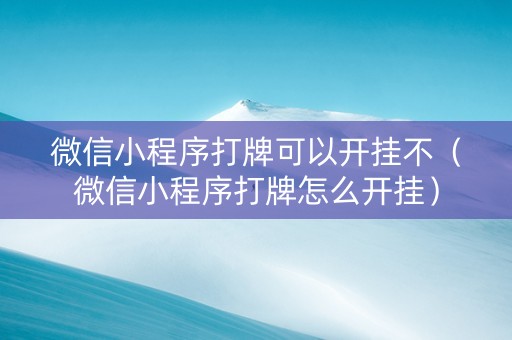 微信小程序打牌可以开挂不（微信小程序打牌怎么开挂）